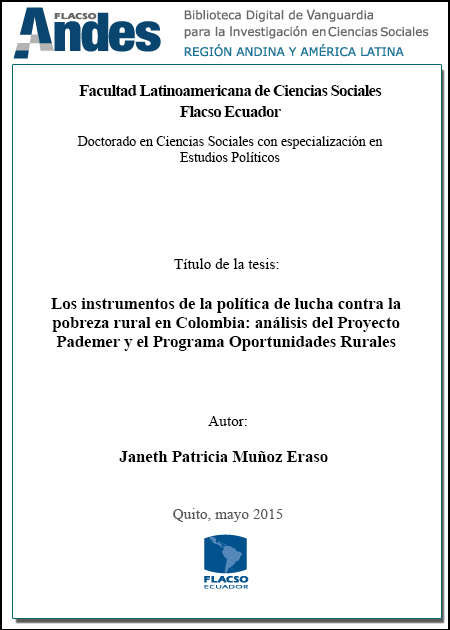 FLACSO Andes

Biblioteca Digital de Vanguardia para la Investigación en Ciencias Sociales
REGIÓN ANDINA Y AMÉRICA LATINA

Facultad Latinoamericana de Ciencias Sociales
Flacso Ecuador

Doctorado en Ciencias Sociales con especialización en Estudios Políticos

Título de la tesis:

Los instrumentos de la política de lucha contra la pobreza rural en Colombia: análisis del Proyecto Pademer y el Programa Oportunidades Rurales

Autor:

Janeth Patricia Muñoz Eraso

Quito, mayo 2015

FLACSO
ECUADOR